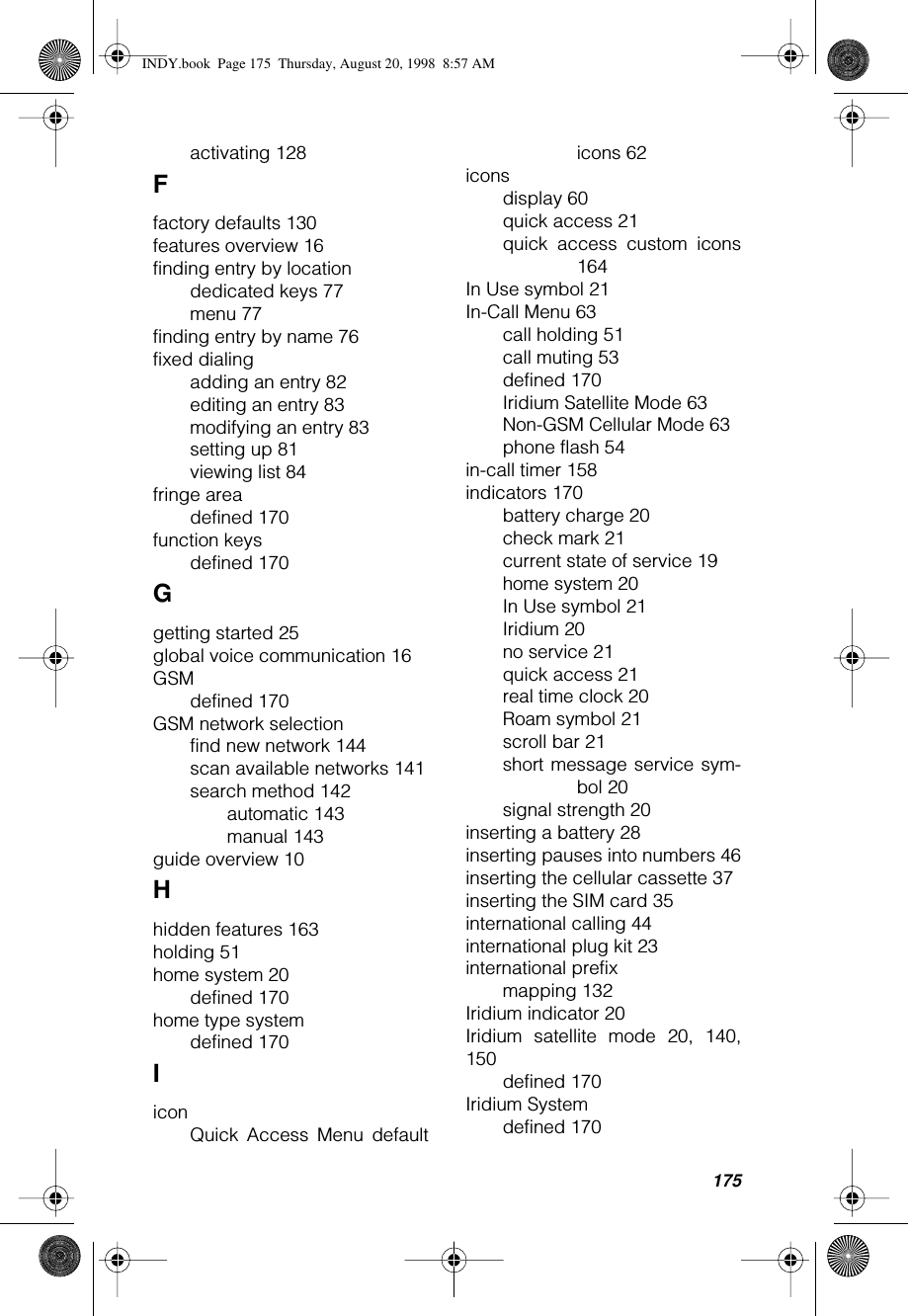 INDY.book Page 175 Thursday, August 20, 1998 8:57 AM

activating 128

F

factory defaults 130
features overview 16
finding entry by location
dedicated keys 77
menu 77
finding entry by name 76
fixed dialing
adding an entry 82
editing an entry 83
modifying an entry 83
setting up 81
viewing list 84
fringe area
defined 170
function keys
defined 170

G

getting started 25
global voice communication 16
GSM
defined 170
GSM network selection
find new network 144
scan available networks 141
search method 142
automatic 143
manual 143
guide overview 10

H

hidden features 163
holding 51
home system 20
defined 170
home type system
defined 170

I

icon
Quick Access Menu default icons 62
icons
display 60
quick access 21
quick access custom icons 164
In Use symbol 21
In-Call Menu 63
call holding 51
call muting 53
defined 170
Iridium Satellite Mode 63
Non-GSM Cellular Mode 63
phone flash 54
in-call timer 158
indicators 170
battery charge 20
check mark 21
current state of service 19
home system 20
In Use symbol 21
Iridium 20
no service 21
quick access 21
real time clock 20
Roam symbol 21
scroll bar 21
short message service symbol 20
signal strength 20
inserting a battery 28
inserting pauses into numbers 46
inserting the cellular cassette 37
inserting the SIM card 35
international calling 44
international plug kit 23
international prefix
mapping 132
Iridium indicator 20
Iridium satellite mode 20, 140, 150
defined 170
Iridium System
defined 170

175